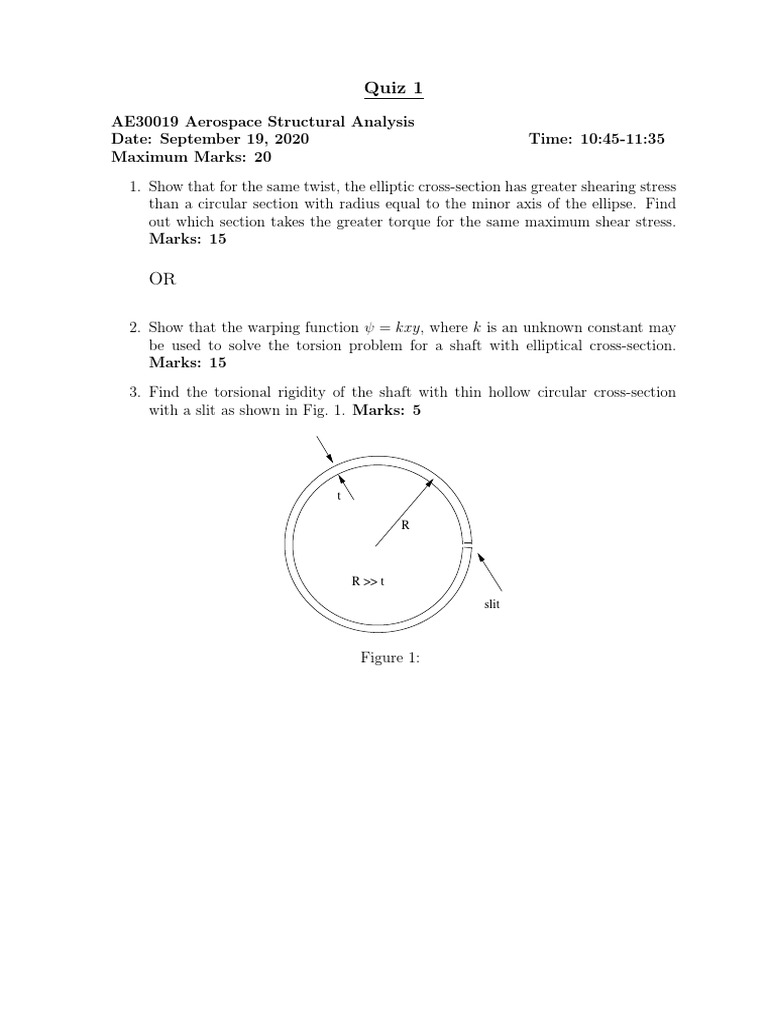 Quiz 1

AE30019 Aerospace Structural Analysis
Date: September 19, 2020 Time: 10:45-11:35
Maximum Marks: 20

1. Show that for the same twist, the elliptic cross-section has greater shearing stress than a circular section with radius equal to the minor axis of the ellipse. Find out which section takes the greater torque for the same maximum shear stress. Marks: 15

OR

2. Show that the warping function $\psi = kxy$, where $k$ is an unknown constant may be used to solve the torsion problem for a shaft with elliptical cross-section. Marks: 15

3. Find the torsional rigidity of the shaft with thin hollow circular cross-section with a slit as shown in Fig. 1. Marks: 5

t

R

R >> t

slit

Figure 1: